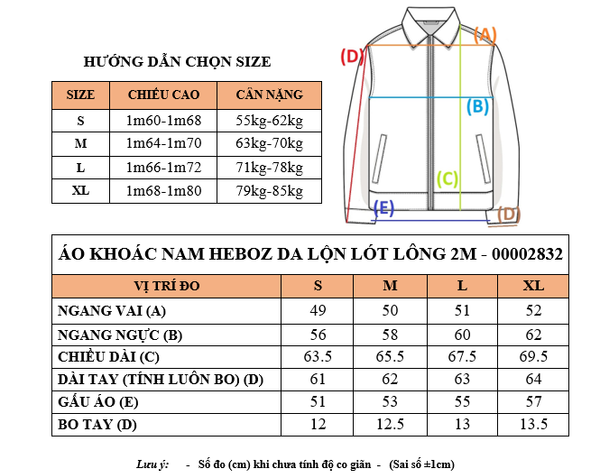 HƯỚNG DẪN CHỌN SIZE

| SIZE | CHIỀU CAO | CÂN NẶNG |
|---|---|---|
| S | 1m60-1m68 | 55kg-62kg |
| M | 1m64-1m70 | 63kg-70kg |
| L | 1m66-1m72 | 71kg-78kg |
| XL | 1m68-1m80 | 79kg-85kg |

(A)
(D)
(B)
(C)
(E)
(D)

ÁO KHOÁC NAM HEBOZ DA LỘN LÓT LÔNG 2M - 00002832

| VỊ TRÍ ĐO | S | M | L | XL |
|---|---|---|---|---|
| NGANG VAI (A) | 49 | 50 | 51 | 52 |
| NGANG NGỰC (B) | 56 | 58 | 60 | 62 |
| CHIỀU DÀI (C) | 63.5 | 65.5 | 67.5 | 69.5 |
| DÀI TAY (TÍNH LUÔN BO) (D) | 61 | 62 | 63 | 64 |
| GẤU ÁO (E) | 51 | 53 | 55 | 57 |
| BO TAY (D) | 12 | 12.5 | 13 | 13.5 |

Lưu ý: - Số đo (cm) khi chưa tính độ co giãn - (Sai số ±1cm)